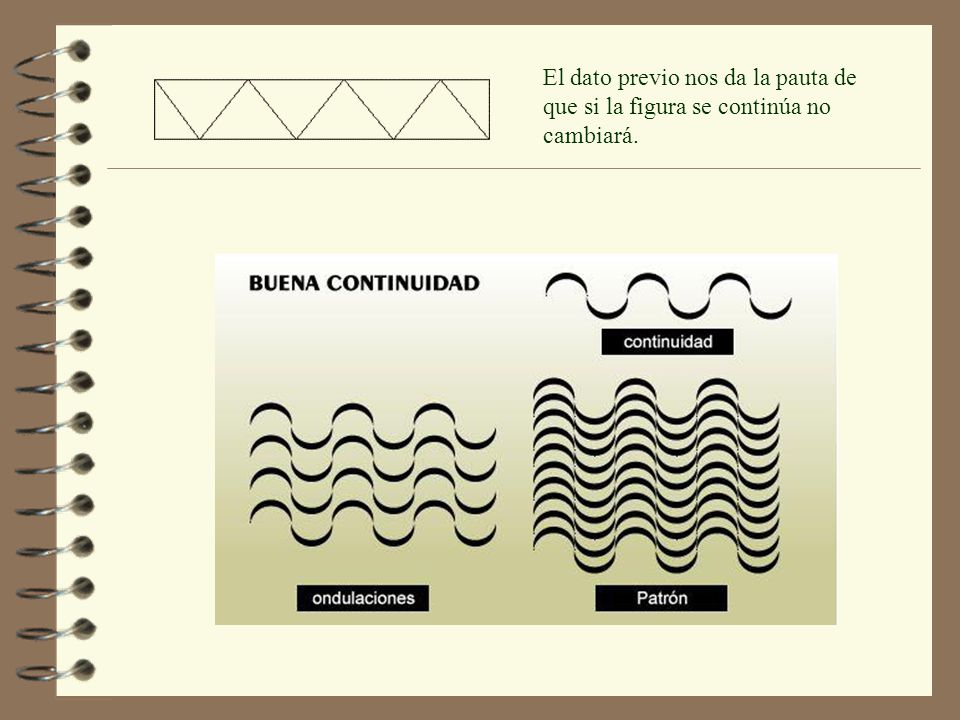 El dato previo nos da la pauta de que si la figura se continúa no cambiará.

BUENA CONTINUIDAD

continuidad

ondulaciones

Patrón